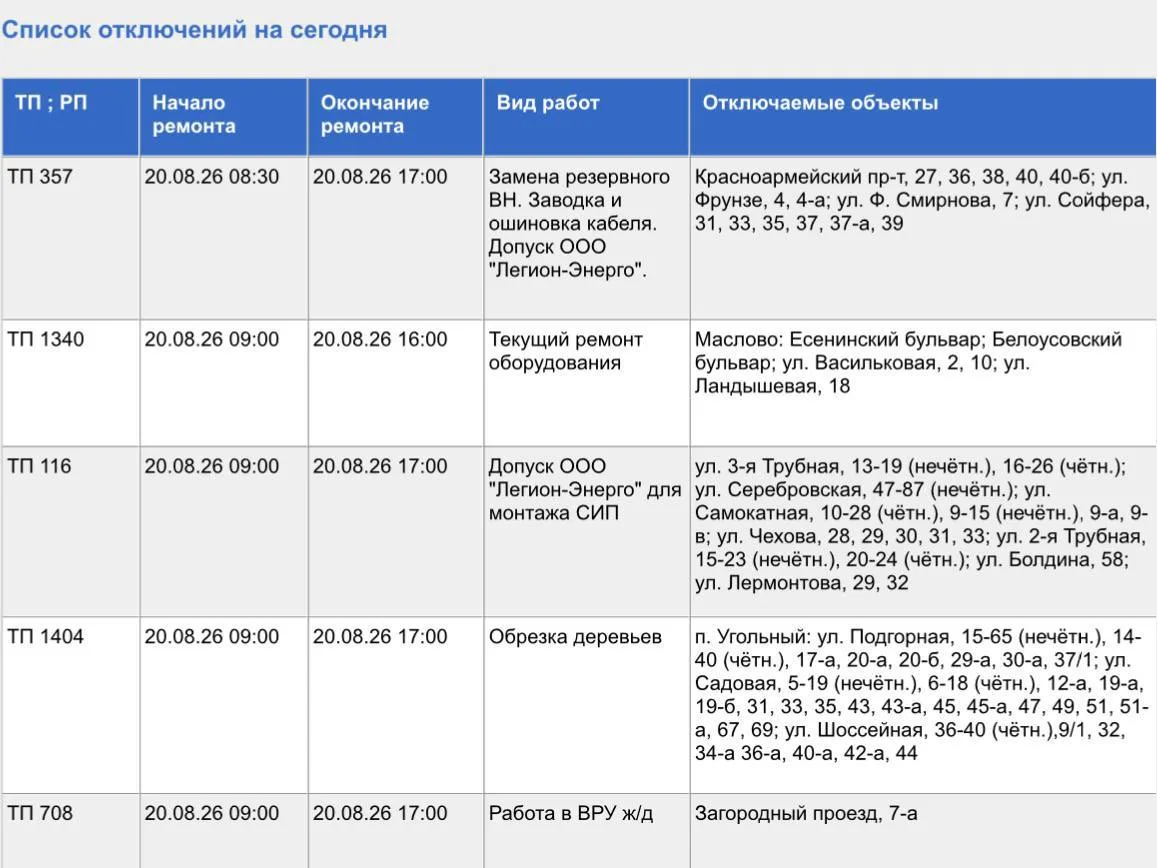 Список отключений на сегодня

| ТП ; РП | Начало ремонта | Окончание ремонта | Вид работ | Отключаемые объекты |
|---|---|---|---|---|
| ТП 357 | 20.08.26 08:30 | 20.08.26 17:00 | Замена резервного ВН. Заводка и ошиновка кабеля. Допуск ООО "Легион-Энерго". | Красноармейский пр-т, 27, 36, 38, 40, 40-б; ул. Фрунзе, 4, 4-а; ул. Ф. Смирнова, 7; ул. Сойфера, 31, 33, 35, 37, 37-а, 39 |
| ТП 1340 | 20.08.26 09:00 | 20.08.26 16:00 | Текущий ремонт оборудования | Маслово: Есенинский бульвар; Белоусовский бульвар; ул. Васильковая, 2, 10; ул. Ландышевая, 18 |
| ТП 116 | 20.08.26 09:00 | 20.08.26 17:00 | Допуск ООО "Легион-Энерго" для монтажа СИП | ул. 3-я Трубная, 13-19 (нечётн.), 16-26 (чётн.); ул. Серебровская, 47-87 (нечётн.); ул. Самокатная, 10-28 (чётн.), 9-15 (нечётн.), 9-а, 9-в; ул. Чехова, 28, 29, 30, 31, 33; ул. 2-я Трубная, 15-23 (нечётн.), 20-24 (чётн.); ул. Болдина, 58; ул. Лермонтова, 29, 32 |
| ТП 1404 | 20.08.26 09:00 | 20.08.26 17:00 | Обрезка деревьев | п. Угольный: ул. Подгорная, 15-65 (нечётн.), 14-40 (чётн.), 17-а, 20-а, 20-б, 29-а, 30-а, 37/1; ул. Садовая, 5-19 (нечётн.), 6-18 (чётн.), 12-а, 19-а, 19-б, 31, 33, 35, 43, 43-а, 45, 45-а, 47, 49, 51, 51-а, 67, 69; ул. Шоссейная, 36-40 (чётн.),9/1, 32, 34-а 36-а, 40-а, 42-а, 44 |
| ТП 708 | 20.08.26 09:00 | 20.08.26 17:00 | Работа в ВРУ ж/д | Загородный проезд, 7-а |